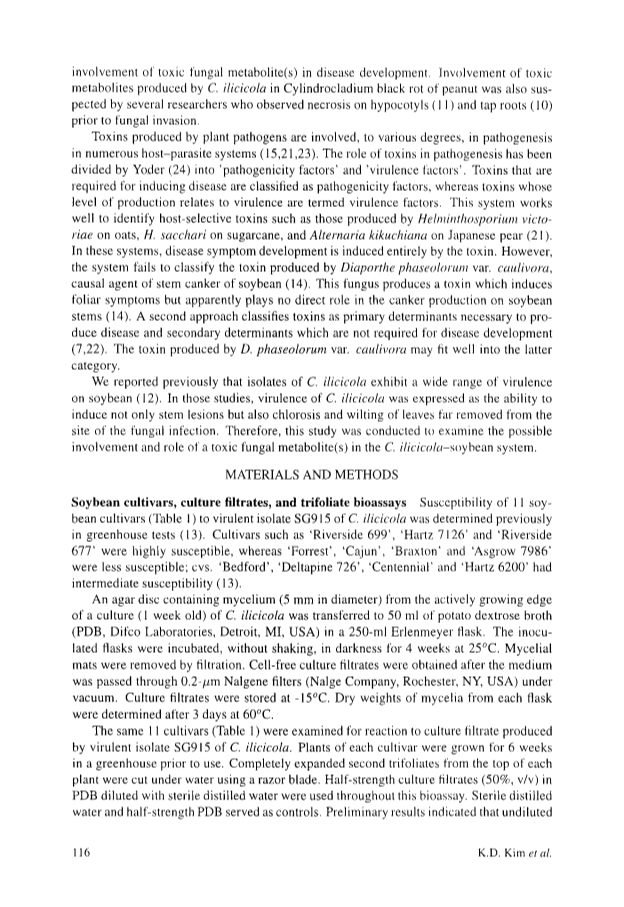 involvement of toxic fungal metabolite(s) in disease development. Involvement of toxic metabolites produced by C. ilicicola in Cylindrocladium black rot of peanut was also suspected by several researchers who observed necrosis on hypocotyls (11) and tap roots (10) prior to fungal invasion.

Toxins produced by plant pathogens are involved, to various degrees, in pathogenesis in numerous host–parasite systems (15,21,23). The role of toxins in pathogenesis has been divided by Yoder (24) into 'pathogenicity factors' and 'virulence factors'. Toxins that are required for inducing disease are classified as pathogenicity factors, whereas toxins whose level of production relates to virulence are termed virulence factors. This system works well to identify host-selective toxins such as those produced by Helminthosporium victoriae on oats, H. sacchari on sugarcane, and Alternaria kikuchiana on Japanese pear (21). In these systems, disease symptom development is induced entirely by the toxin. However, the system fails to classify the toxin produced by Diaporthe phaseolorum var. caulivora, causal agent of stem canker of soybean (14). This fungus produces a toxin which induces foliar symptoms but apparently plays no direct role in the canker production on soybean stems (14). A second approach classifies toxins as primary determinants necessary to produce disease and secondary determinants which are not required for disease development (7,22). The toxin produced by D. phaseolorum var. caulivora may fit well into the latter category.

We reported previously that isolates of C. ilicicola exhibit a wide range of virulence on soybean (12). In those studies, virulence of C. ilicicola was expressed as the ability to induce not only stem lesions but also chlorosis and wilting of leaves far removed from the site of the fungal infection. Therefore, this study was conducted to examine the possible involvement and role of a toxic fungal metabolite(s) in the C. ilicicola–soybean system.

MATERIALS AND METHODS

Soybean cultivars, culture filtrates, and trifoliate bioassays Susceptibility of 11 soybean cultivars (Table 1) to virulent isolate SG915 of C. ilicicola was determined previously in greenhouse tests (13). Cultivars such as 'Riverside 699', 'Hartz 7126' and 'Riverside 677' were highly susceptible, whereas 'Forrest', 'Cajun', 'Braxton' and 'Asgrow 7986' were less susceptible; cvs. 'Bedford', 'Deltapine 726', 'Centennial' and 'Hartz 6200' had intermediate susceptibility (13).

An agar disc containing mycelium (5 mm in diameter) from the actively growing edge of a culture (1 week old) of C. ilicicola was transferred to 50 ml of potato dextrose broth (PDB, Difco Laboratories, Detroit, MI, USA) in a 250-ml Erlenmeyer flask. The inoculated flasks were incubated, without shaking, in darkness for 4 weeks at 25°C. Mycelial mats were removed by filtration. Cell-free culture filtrates were obtained after the medium was passed through 0.2-$\mu$m Nalgene filters (Nalge Company, Rochester, NY, USA) under vacuum. Culture filtrates were stored at -15°C. Dry weights of mycelia from each flask were determined after 3 days at 60°C.

The same 11 cultivars (Table 1) were examined for reaction to culture filtrate produced by virulent isolate SG915 of C. ilicicola. Plants of each cultivar were grown for 6 weeks in a greenhouse prior to use. Completely expanded second trifoliates from the top of each plant were cut under water using a razor blade. Half-strength culture filtrates (50%, v/v) in PDB diluted with sterile distilled water were used throughout this bioassay. Sterile distilled water and half-strength PDB served as controls. Preliminary results indicated that undiluted

116 K.D. Kim et al.